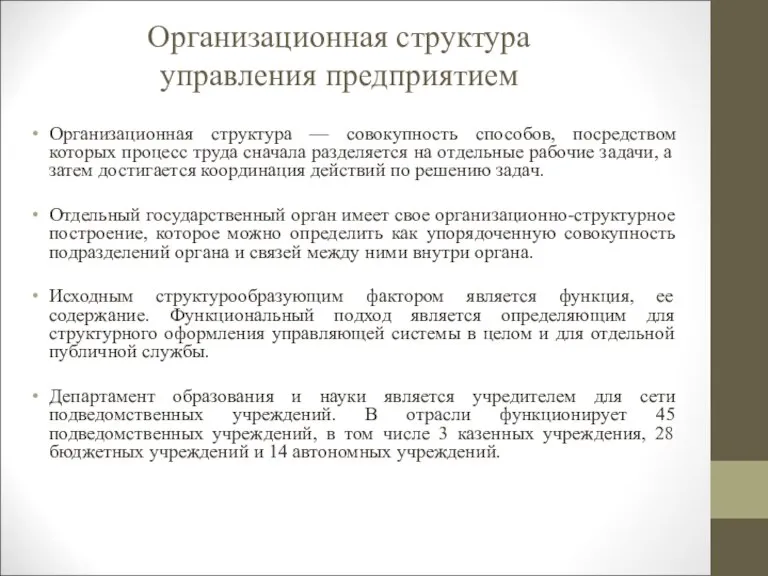 Организационная структура управления предприятием

• Организационная структура — совокупность способов, посредством которых процесс труда сначала разделяется на отдельные рабочие задачи, а затем достигается координация действий по решению задач.

• Отдельный государственный орган имеет свое организационно-структурное построение, которое можно определить как упорядоченную совокупность подразделений органа и связей между ними внутри органа.

• Исходным структурообразующим фактором является функция, ее содержание. Функциональный подход является определяющим для структурного оформления управляющей системы в целом и для отдельной публичной службы.

• Департамент образования и науки является учредителем для сети подведомственных учреждений. В отрасли функционирует 45 подведомственных учреждений, в том числе 3 казенных учреждения, 28 бюджетных учреждений и 14 автономных учреждений.